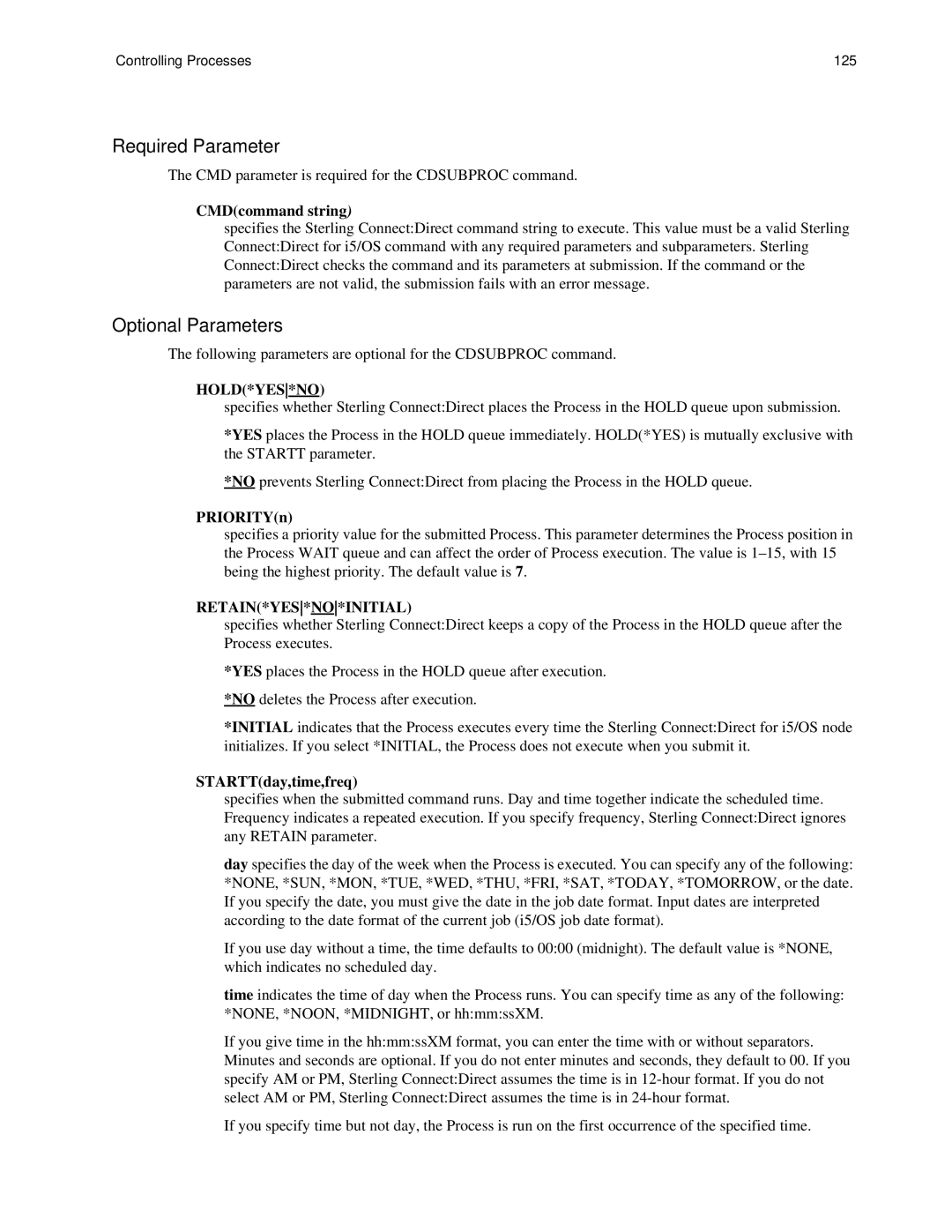 Controlling Processes 125

Required Parameter

The CMD parameter is required for the CDSUBPROC command.

CMD(command string)

specifies the Sterling Connect:Direct command string to execute. This value must be a valid Sterling Connect:Direct for i5/OS command with any required parameters and subparameters. Sterling Connect:Direct checks the command and its parameters at submission. If the command or the parameters are not valid, the submission fails with an error message.

Optional Parameters

The following parameters are optional for the CDSUBPROC command.

HOLD(*YES|*NO)

specifies whether Sterling Connect:Direct places the Process in the HOLD queue upon submission.

*YES places the Process in the HOLD queue immediately. HOLD(*YES) is mutually exclusive with the STARTT parameter.

*NO prevents Sterling Connect:Direct from placing the Process in the HOLD queue.

PRIORITY(n)

specifies a priority value for the submitted Process. This parameter determines the Process position in the Process WAIT queue and can affect the order of Process execution. The value is 1–15, with 15 being the highest priority. The default value is 7.

RETAIN(*YES|*NO|*INITIAL)

specifies whether Sterling Connect:Direct keeps a copy of the Process in the HOLD queue after the Process executes.

*YES places the Process in the HOLD queue after execution.

*NO deletes the Process after execution.

*INITIAL indicates that the Process executes every time the Sterling Connect:Direct for i5/OS node initializes. If you select *INITIAL, the Process does not execute when you submit it.

STARTT(day,time,freq)

specifies when the submitted command runs. Day and time together indicate the scheduled time. Frequency indicates a repeated execution. If you specify frequency, Sterling Connect:Direct ignores any RETAIN parameter.

day specifies the day of the week when the Process is executed. You can specify any of the following: *NONE, *SUN, *MON, *TUE, *WED, *THU, *FRI, *SAT, *TODAY, *TOMORROW, or the date. If you specify the date, you must give the date in the job date format. Input dates are interpreted according to the date format of the current job (i5/OS job date format).

If you use day without a time, the time defaults to 00:00 (midnight). The default value is *NONE, which indicates no scheduled day.

time indicates the time of day when the Process runs. You can specify time as any of the following: *NONE, *NOON, *MIDNIGHT, or hh:mm:ssXM.

If you give time in the hh:mm:ssXM format, you can enter the time with or without separators. Minutes and seconds are optional. If you do not enter minutes and seconds, they default to 00. If you specify AM or PM, Sterling Connect:Direct assumes the time is in 12-hour format. If you do not select AM or PM, Sterling Connect:Direct assumes the time is in 24-hour format.

If you specify time but not day, the Process is run on the first occurrence of the specified time.